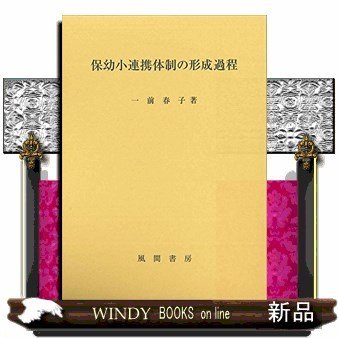 保幼小連携体制の形成過程

一前春子著

風間書房

WINDY BOOKS on line

新品